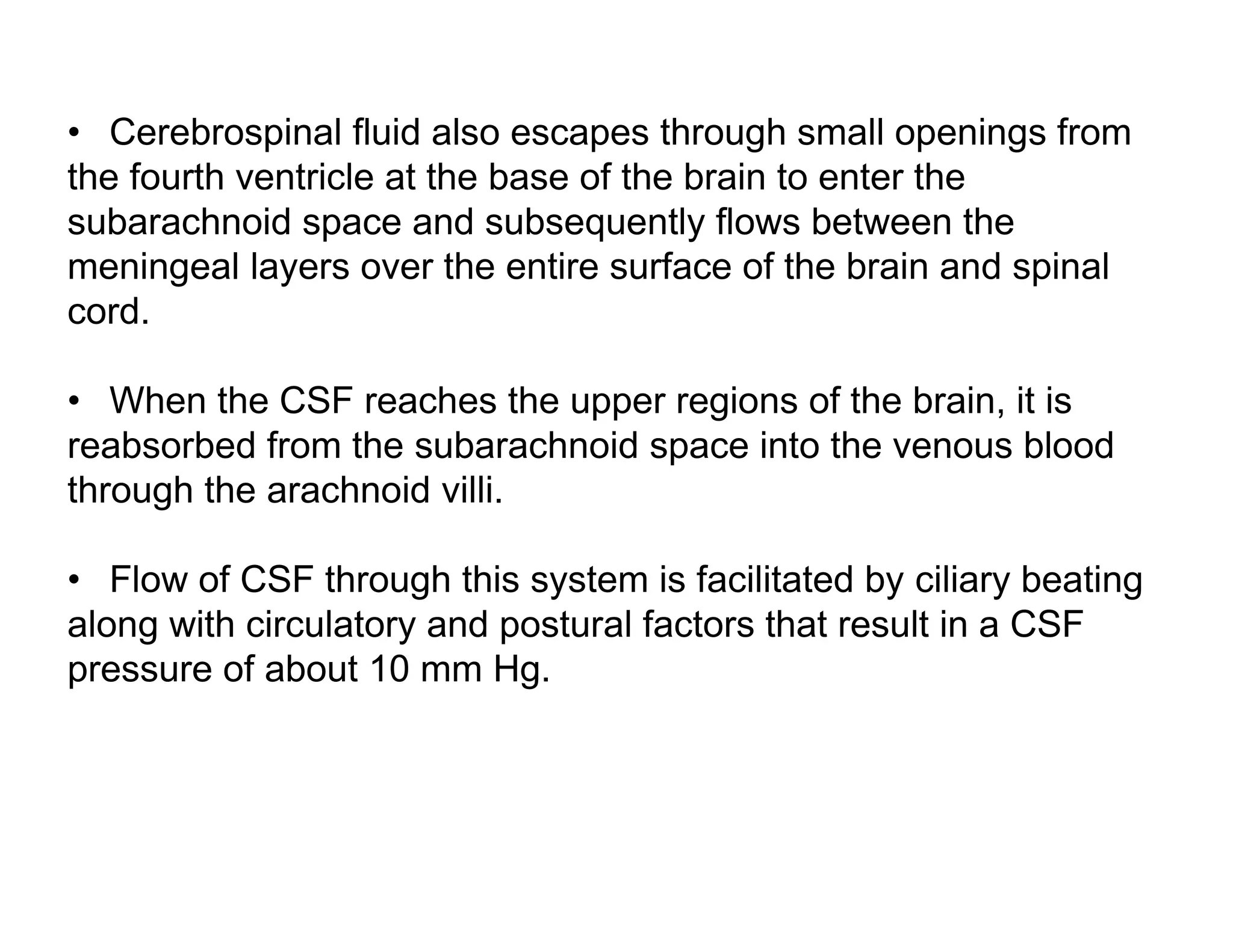 • Cerebrospinal fluid also escapes through small openings from the fourth ventricle at the base of the brain to enter the subarachnoid space and subsequently flows between the meningeal layers over the entire surface of the brain and spinal cord.

• When the CSF reaches the upper regions of the brain, it is reabsorbed from the subarachnoid space into the venous blood through the arachnoid villi.

• Flow of CSF through this system is facilitated by ciliary beating along with circulatory and postural factors that result in a CSF pressure of about 10 mm Hg.